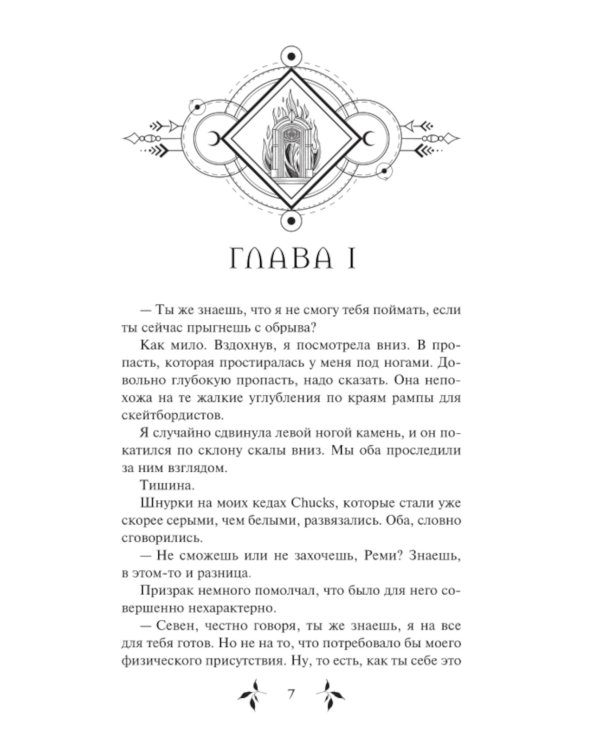 ГЛАВА I

— Ты же знаешь, что я не смогу тебя поймать, если ты сейчас прыгнешь с обрыва?

Как мило. Вздохнув, я посмотрела вниз. В пропасть, которая простиралась у меня под ногами. Довольно глубокую пропасть, надо сказать. Она непохожа на те жалкие углубления по краям рампы для скейтбордистов.

Я случайно сдвинула левой ногой камень, и он покатился по склону скалы вниз. Мы оба проследили за ним взглядом.

Тишина.

Шнурки на моих кедах Chucks, которые стали уже скорее серыми, чем белыми, развязались. Оба, словно сговорились.

— Не сможешь или не захочешь, Реми? Знаешь, в этом-то и разница.

Призрак немного помолчал, что было для него совершенно нехарактерно.

— Севен, честно говоря, ты же знаешь, я на все для тебя готов. Но не на то, что потребовало бы моего физического присутствия. Ну, то есть, как ты себе это

7